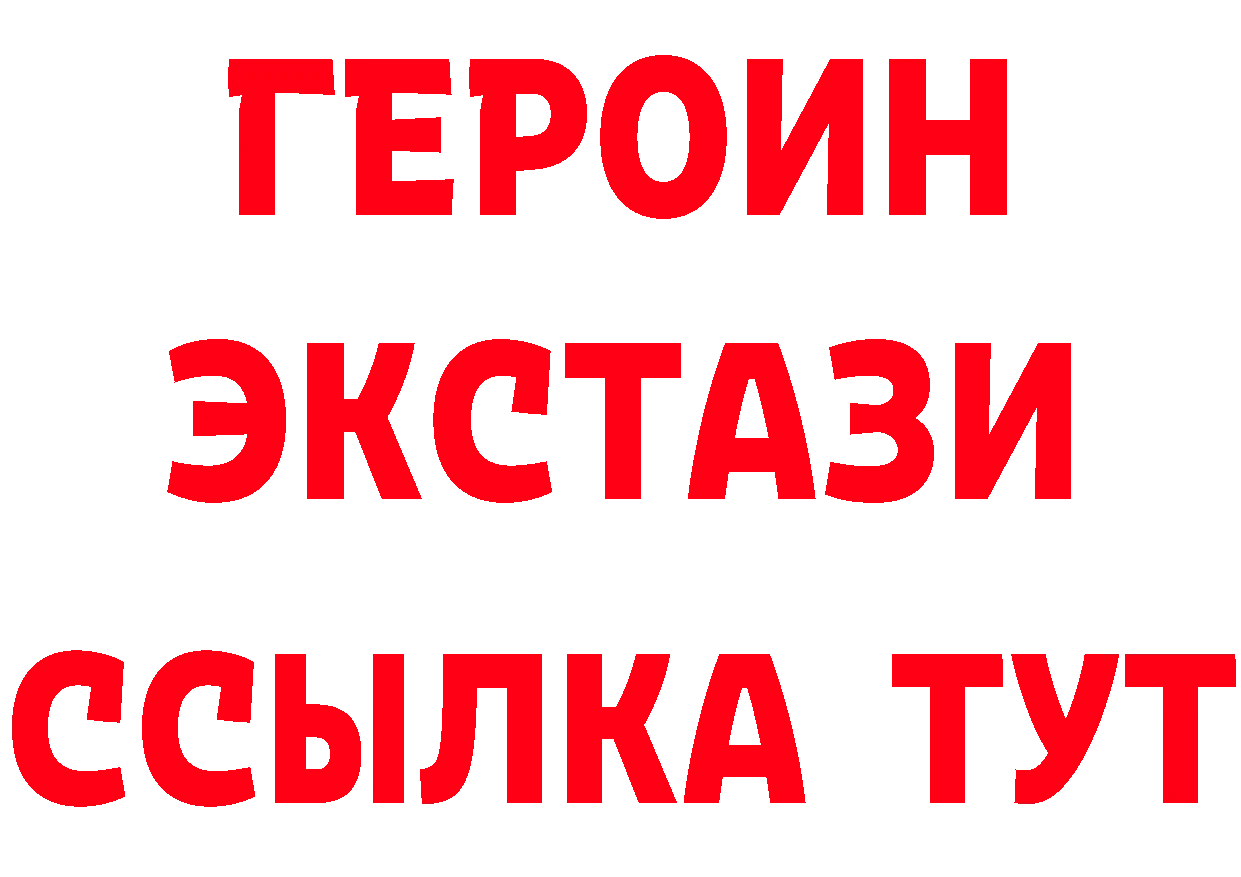 ГЕРОИН
ЭКСТАЗИ
ССЫЛКА ТУТ